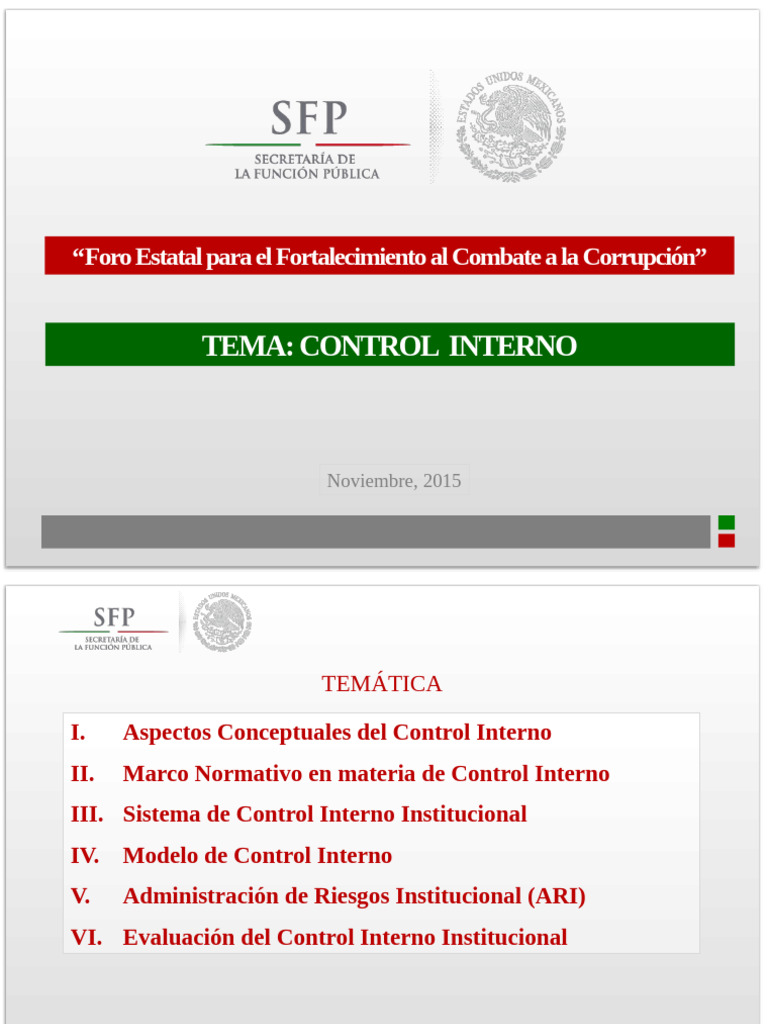 SFP
SECRETARÍA DE LA FUNCIÓN PÚBLICA

ESTADOS UNIDOS MEXICANOS

"Foro Estatal para el Fortalecimiento al Combate a la Corrupción"

TEMA: CONTROL INTERNO

Noviembre, 2015

SFP
SECRETARÍA DE LA FUNCIÓN PÚBLICA

ESTADOS UNIDOS MEXICANOS

TEMÁTICA

I. Aspectos Conceptuales del Control Interno
II. Marco Normativo en materia de Control Interno
III. Sistema de Control Interno Institucional
IV. Modelo de Control Interno
V. Administración de Riesgos Institucional (ARI)
VI. Evaluación del Control Interno Institucional